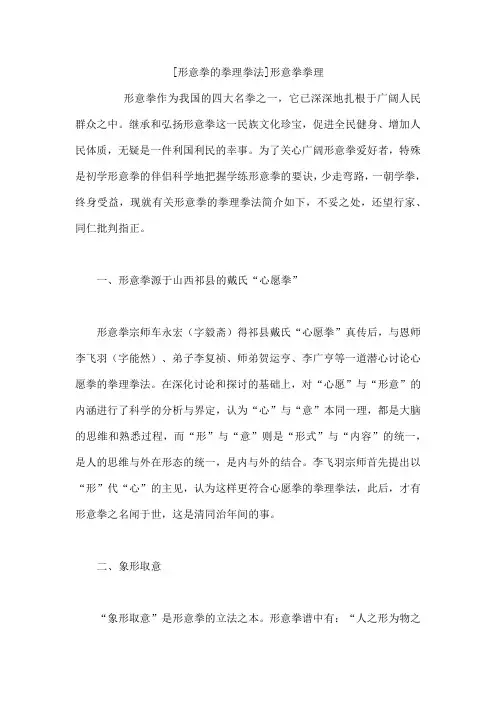 [形意拳的拳理拳法]形意拳拳理

形意拳作为我国的四大名拳之一，它已深深地扎根于广阔人民群众之中。继承和弘扬形意拳这一民族文化珍宝，促进全民健身、增加人民体质，无疑是一件利国利民的幸事。为了关心广阔形意拳爱好者，特殊是初学形意拳的伴侣科学地把握学练形意拳的要诀，少走弯路，一朝学拳，终身受益，现就有关形意拳的拳理拳法简介如下，不妥之处，还望行家、同仁批判指正。

一、形意拳源于山西祁县的戴氏“心愿拳”

形意拳宗师车永宏（字毅斋）得祁县戴氏“心愿拳”真传后，与恩师李飞羽（字能然）、弟子李复祯、师弟贺运亨、李广亨等一道潜心讨论心愿拳的拳理拳法。在深化讨论和探讨的基础上，对“心愿”与“形意”的内涵进行了科学的分析与界定，认为“心”与“意”本同一理，都是大脑的思维和熟悉过程，而“形”与“意”则是“形式”与“内容”的统一，是人的思维与外在形态的统一，是内与外的结合。李飞羽宗师首先提出以“形”代“心”的主见，认为这样更符合心愿拳的拳理拳法，此后，才有形意拳之名闻于世，这是清同治年间的事。

二、象形取意

“象形取意”是形意拳的立法之本。形意拳谱中有：“人之形为物之